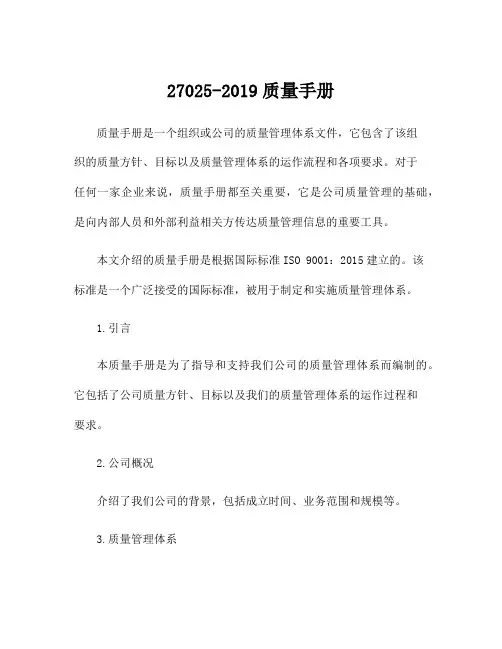 27025-2019 质量手册

质量手册是一个组织或公司的质量管理体系文件，它包含了该组织的质量方针、目标以及质量管理体系的运作流程和各项要求。对于任何一家企业来说，质量手册都至关重要，它是公司质量管理的基础，是向内部人员和外部利益相关方传达质量管理信息的重要工具。

本文介绍的质量手册是根据国际标准 ISO 9001：2015 建立的。该标准是一个广泛接受的国际标准，被用于制定和实施质量管理体系。

1.引言

本质量手册是为了指导和支持我们公司的质量管理体系而编制的。它包括了公司质量方针、目标以及我们的质量管理体系的运作过程和要求。

2.公司概况

介绍了我们公司的背景，包括成立时间、业务范围和规模等。

3.质量管理体系